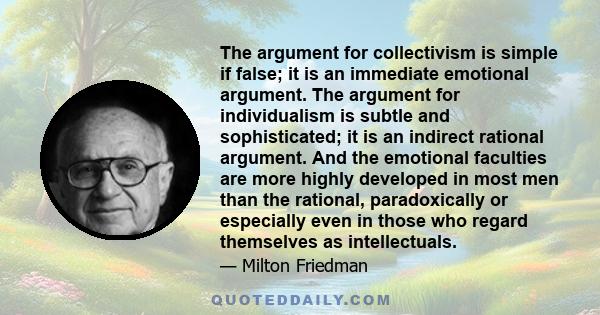 The argument for collectivism is simple if false; it is an immediate emotional argument. The argument for individualism is subtle and sophisticated; it is an indirect rational argument. And the emotional faculties are more highly developed in most men than the rational, paradoxically or especially even in those who regard themselves as intellectuals.

— Milton Friedman

QUOTEDDAILY.COM